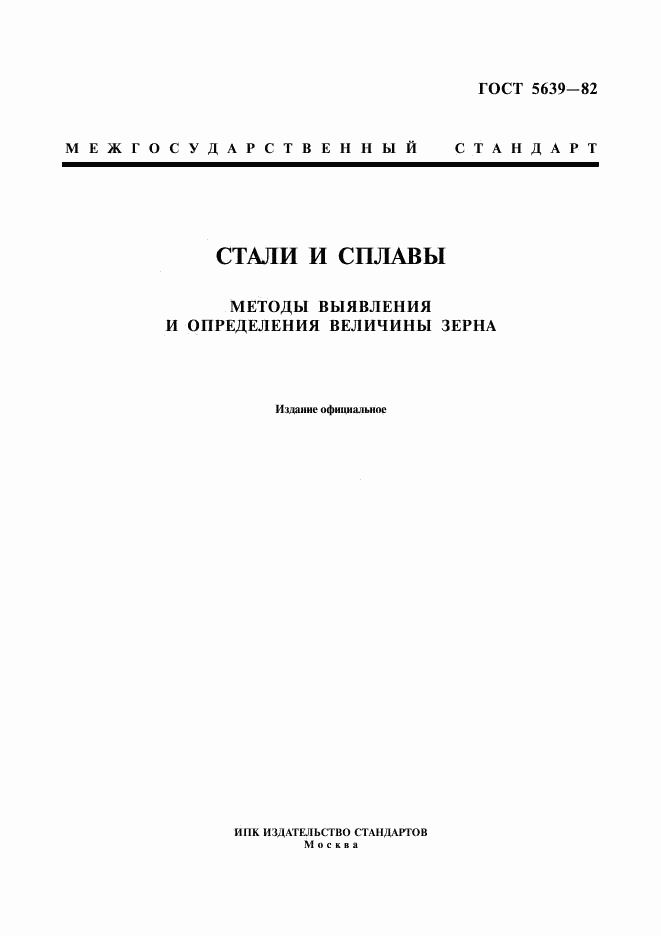 ГОСТ 5639—82

МЕЖГОСУДАРСТВЕННЫЙ СТАНДАРТ

СТАЛИ И СПЛАВЫ

МЕТОДЫ ВЫЯВЛЕНИЯ
И ОПРЕДЕЛЕНИЯ ВЕЛИЧИНЫ ЗЕРНА

Издание официальное

ИПК ИЗДАТЕЛЬСТВО СТАНДАРТОВ
Москва